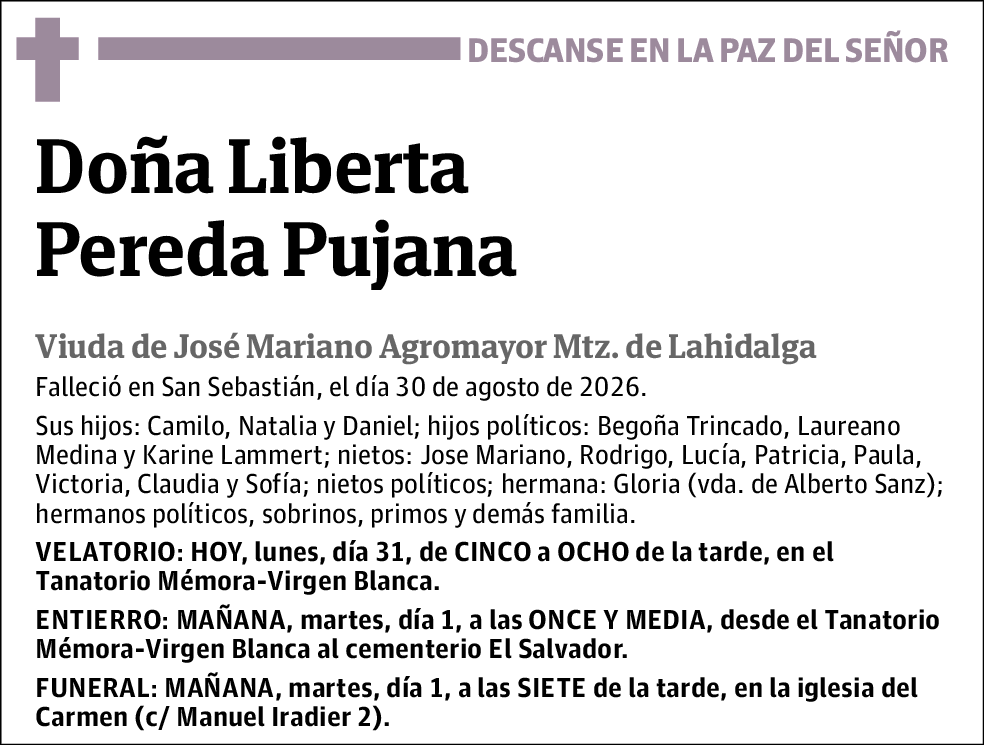 DESCANSE EN LA PAZ DEL SEÑOR

Doña Liberta
Pereda Pujana

Viuda de José Mariano Agromayor Mtz. de Lahidalga

Falleció en San Sebastián, el día 30 de agosto de 2026.

Sus hijos: Camilo, Natalia y Daniel; hijos políticos: Begoña Trincado, Laureano Medina y Karine Lammert; nietos: Jose Mariano, Rodrigo, Lucía, Patricia, Paula, Victoria, Claudia y Sofía; nietos políticos; hermana: Gloria (vda. de Alberto Sanz); hermanos políticos, sobrinos, primos y demás familia.

VELATORIO: HOY, lunes, día 31, de CINCO a OCHO de la tarde, en el Tanatorio Mémora-Virgen Blanca.

ENTIERRO: MAÑANA, martes, día 1, a las ONCE Y MEDIA, desde el Tanatorio Mémora-Virgen Blanca al cementerio El Salvador.

FUNERAL: MAÑANA, martes, día 1, a las SIETE de la tarde, en la iglesia del Carmen (c/ Manuel Iradier 2).